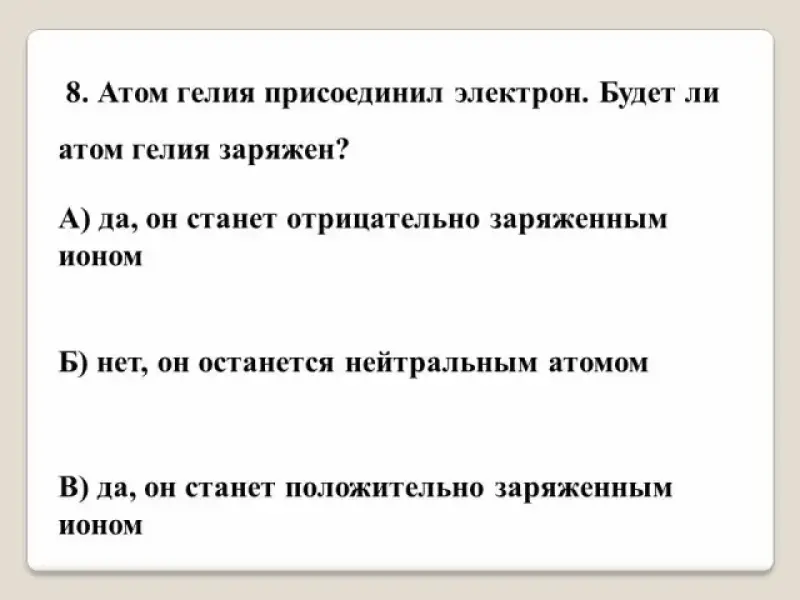 8. Атом гелия присоединил электрон. Будет ли атом гелия заряжен?

А) да, он станет отрицательно заряженным ионом

Б) нет, он останется нейтральным атомом

В) да, он станет положительно заряженным ионом